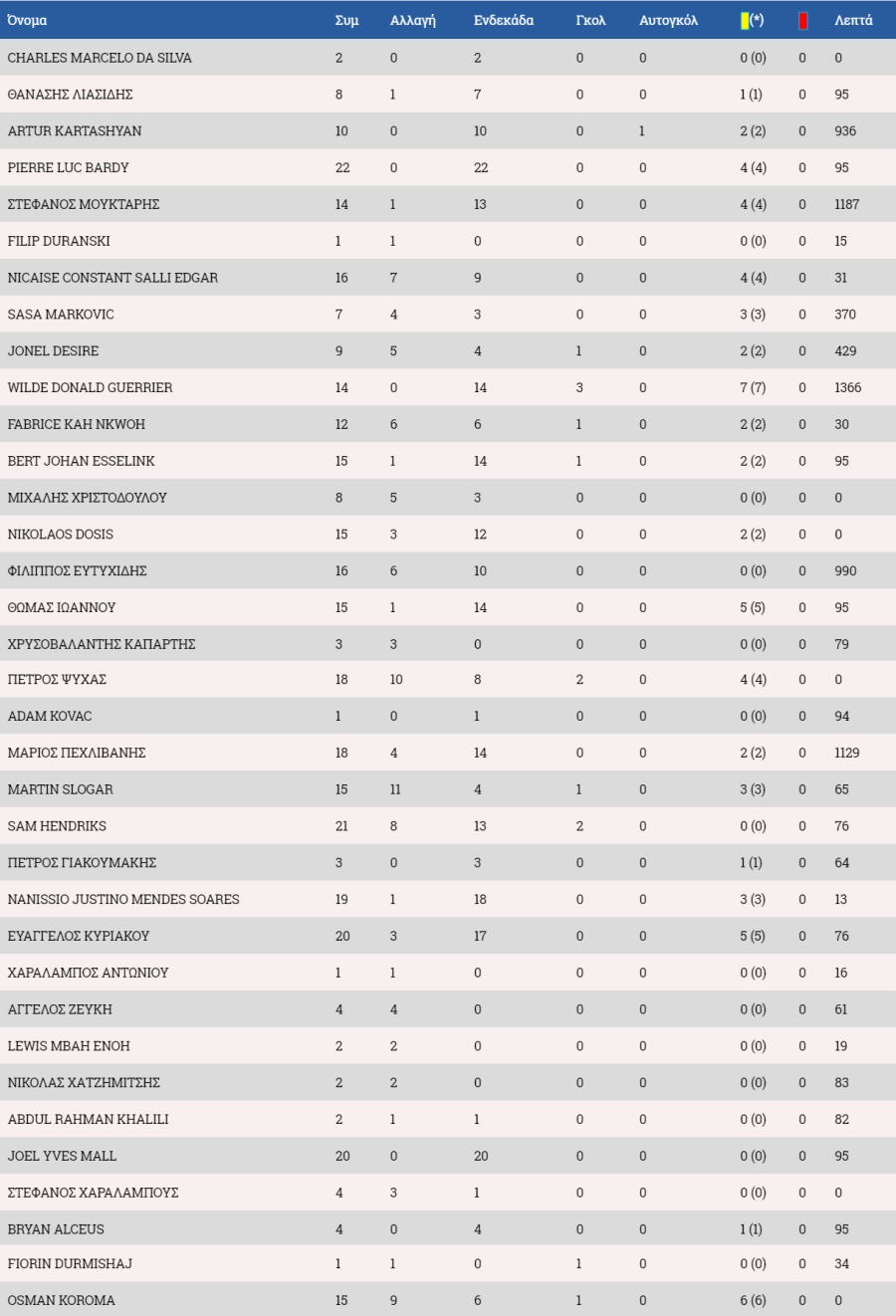 | Όνομα | Συμ | Αλλαγή | Ενδεκάδα | Γκολ | Αυτογκόλ | (*) | | Λεπτά |
|---|---|---|---|---|---|---|---|---|
| CHARLES MARCELO DA SILVA | 2 | 0 | 2 | 0 | 0 | 0 (0) | 0 | 0 |
| ΘΑΝΑΣΗΣ ΛΙΑΣΙΔΗΣ | 8 | 1 | 7 | 0 | 0 | 1 (1) | 0 | 95 |
| ARTUR KARTASHYAN | 10 | 0 | 10 | 0 | 1 | 2 (2) | 0 | 936 |
| PIERRE LUC BARDY | 22 | 0 | 22 | 0 | 0 | 4 (4) | 0 | 95 |
| ΣΤΕΦΑΝΟΣ ΜΟΥΚΤΑΡΗΣ | 14 | 1 | 13 | 0 | 0 | 4 (4) | 0 | 1187 |
| FILIP DURANSKI | 1 | 1 | 0 | 0 | 0 | 0 (0) | 0 | 15 |
| NICAISE CONSTANT SALLI EDGAR | 16 | 7 | 9 | 0 | 0 | 4 (4) | 0 | 31 |
| SASA MARKOVIC | 7 | 4 | 3 | 0 | 0 | 3 (3) | 0 | 370 |
| JONEL DESIRE | 9 | 5 | 4 | 1 | 0 | 2 (2) | 0 | 429 |
| WILDE DONALD GUERRIER | 14 | 0 | 14 | 3 | 0 | 7 (7) | 0 | 1366 |
| FABRICE KAH NKWOH | 12 | 6 | 6 | 1 | 0 | 2 (2) | 0 | 30 |
| BERT JOHAN ESSELINK | 15 | 1 | 14 | 1 | 0 | 2 (2) | 0 | 95 |
| ΜΙΧΑΛΗΣ ΧΡΙΣΤΟΔΟΥΛΟΥ | 8 | 5 | 3 | 0 | 0 | 0 (0) | 0 | 0 |
| NIKOLAOS DOSIS | 15 | 3 | 12 | 0 | 0 | 2 (2) | 0 | 0 |
| ΦΙΛΙΠΠΟΣ ΕΥΤΥΧΙΔΗΣ | 16 | 6 | 10 | 0 | 0 | 0 (0) | 0 | 990 |
| ΘΩΜΑΣ ΙΩΑΝΝΟΥ | 15 | 1 | 14 | 0 | 0 | 5 (5) | 0 | 95 |
| ΧΡΥΣΟΒΑΛΑΝΤΗΣ ΚΑΠΑΡΤΗΣ | 3 | 3 | 0 | 0 | 0 | 0 (0) | 0 | 79 |
| ΠΕΤΡΟΣ ΨΥΧΑΣ | 18 | 10 | 8 | 2 | 0 | 4 (4) | 0 | 0 |
| ADAM KOVAC | 1 | 0 | 1 | 0 | 0 | 0 (0) | 0 | 94 |
| ΜΑΡΙΟΣ ΠΕΧΛΙΒΑΝΗΣ | 18 | 4 | 14 | 0 | 0 | 2 (2) | 0 | 1129 |
| MARTIN SLOGAR | 15 | 11 | 4 | 1 | 0 | 3 (3) | 0 | 65 |
| SAM HENDRIKS | 21 | 8 | 13 | 2 | 0 | 0 (0) | 0 | 76 |
| ΠΕΤΡΟΣ ΓΙΑΚΟΥΜΑΚΗΣ | 3 | 0 | 3 | 0 | 0 | 1 (1) | 0 | 64 |
| NANISSIO JUSTINO MENDES SOARES | 19 | 1 | 18 | 0 | 0 | 3 (3) | 0 | 13 |
| ΕΥΑΓΓΕΛΟΣ ΚΥΡΙΑΚΟΥ | 20 | 3 | 17 | 0 | 0 | 5 (5) | 0 | 76 |
| ΧΑΡΑΛΑΜΠΟΣ ΑΝΤΩΝΙΟΥ | 1 | 1 | 0 | 0 | 0 | 0 (0) | 0 | 16 |
| ΑΓΓΕΛΟΣ ΖΕΥΚΗ | 4 | 4 | 0 | 0 | 0 | 0 (0) | 0 | 61 |
| LEWIS MBAH ENOH | 2 | 2 | 0 | 0 | 0 | 0 (0) | 0 | 19 |
| ΝΙΚΟΛΑΣ ΧΑΤΖΗΜΙΤΣΗΣ | 2 | 2 | 0 | 0 | 0 | 0 (0) | 0 | 83 |
| ABDUL RAHMAN KHALILI | 2 | 1 | 1 | 0 | 0 | 0 (0) | 0 | 82 |
| JOEL YVES MALL | 20 | 0 | 20 | 0 | 0 | 0 (0) | 0 | 95 |
| ΣΤΕΦΑΝΟΣ ΧΑΡΑΛΑΜΠΟΥΣ | 4 | 3 | 1 | 0 | 0 | 0 (0) | 0 | 0 |
| BRYAN ALCEUS | 4 | 0 | 4 | 0 | 0 | 1 (1) | 0 | 95 |
| FIORIN DURMISHAJ | 1 | 1 | 0 | 1 | 0 | 0 (0) | 0 | 34 |
| OSMAN KOROMA | 15 | 9 | 6 | 1 | 0 | 6 (6) | 0 | 0 |